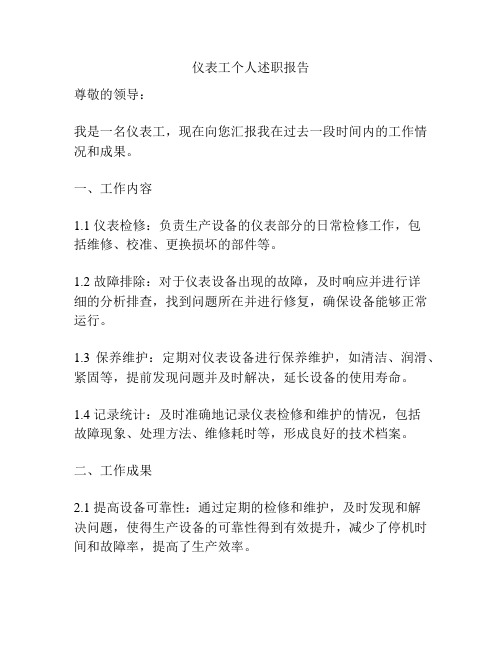 仪表工个人述职报告

尊敬的领导：

我是一名仪表工，现在向您汇报我在过去一段时间内的工作情况和成果。

一、工作内容

1.1 仪表检修：负责生产设备的仪表部分的日常检修工作，包括维修、校准、更换损坏的部件等。

1.2 故障排除：对于仪表设备出现的故障，及时响应并进行详细的分析排查，找到问题所在并进行修复，确保设备能够正常运行。

1.3 保养维护：定期对仪表设备进行保养维护，如清洁、润滑、紧固等，提前发现问题并及时解决，延长设备的使用寿命。

1.4 记录统计：及时准确地记录仪表检修和维护的情况，包括故障现象、处理方法、维修耗时等，形成良好的技术档案。

二、工作成果

2.1 提高设备可靠性：通过定期的检修和维护，及时发现和解决问题，使得生产设备的可靠性得到有效提升，减少了停机时间和故障率，提高了生产效率。